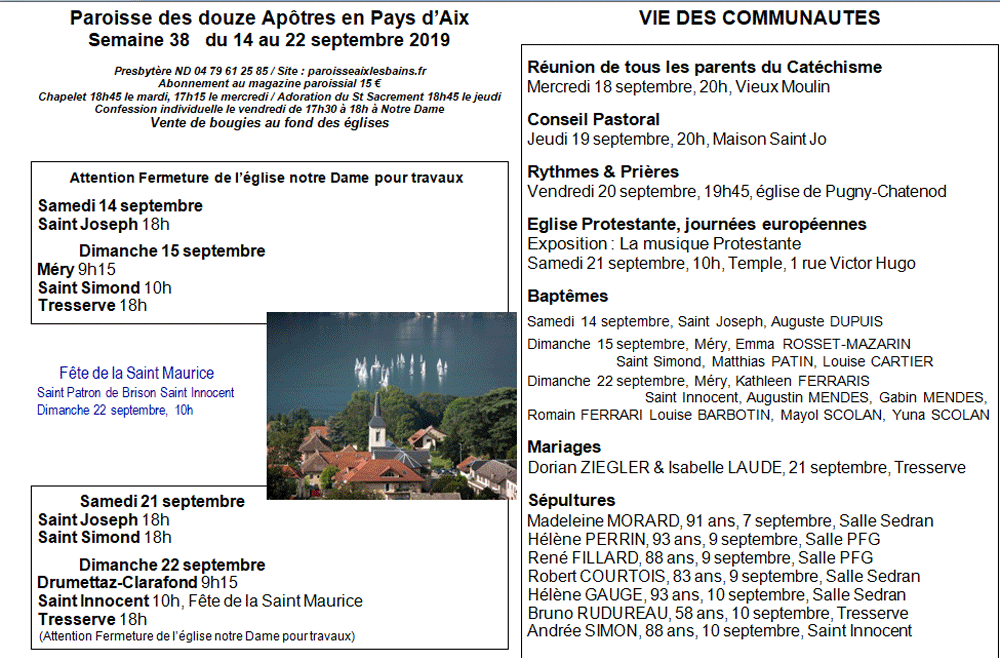 Paroisse des douze Apôtres en Pays d'Aix
Semaine 38 du 14 au 22 septembre 2019

Presbytère ND 04 79 61 25 85 / Site : paroisseaixlesbains.fr
Abonnement au magazine paroissial 15 €
Chapelet 18h45 le mardi, 17h15 le mercredi / Adoration du St Sacrement 18h45 le jeudi
Confession individuelle le vendredi de 17h30 à 18h à Notre Dame
Vente de bougies au fond des églises

Attention Fermeture de l'église notre Dame pour travaux

Samedi 14 septembre
Saint Joseph 18h

Dimanche 15 septembre
Méry 9h15
Saint Simond 10h
Tresserve 18h

Fête de la Saint Maurice
Saint Patron de Brison Saint Innocent
Dimanche 22 septembre, 10h

Samedi 21 septembre
Saint Joseph 18h
Saint Simond 18h

Dimanche 22 septembre
Drumettaz-Clarafond 9h15
Saint Innocent 10h, Fête de la Saint Maurice
Tresserve 18h
(Attention Fermeture de l'église notre Dame pour travaux)

VIE DES COMMUNAUTES

Réunion de tous les parents du Catéchisme
Mercredi 18 septembre, 20h, Vieux Moulin

Conseil Pastoral
Jeudi 19 septembre, 20h, Maison Saint Jo

Rythmes & Prières
Vendredi 20 septembre, 19h45, église de Pugny-Chatenod

Eglise Protestante, journées européennes
Exposition : La musique Protestante
Samedi 21 septembre, 10h, Temple, 1 rue Victor Hugo

Baptêmes
Samedi 14 septembre, Saint Joseph, Auguste DUPUIS
Dimanche 15 septembre, Méry, Emma ROSSET-MAZARIN
Saint Simond, Matthias PATIN, Louise CARTIER
Dimanche 22 septembre, Méry, Kathleen FERRARIS
Saint Innocent, Augustin MENDES, Gabin MENDES, Romain FERRARI Louise BARBOTIN, Mayol SCOLAN, Yuna SCOLAN

Mariages
Dorian ZIEGLER & Isabelle LAUDE, 21 septembre, Tresserve

Sépultures
Madeleine MORARD, 91 ans, 7 septembre, Salle Sedran
Hélène PERRIN, 93 ans, 9 septembre, Salle PFG
René FILLARD, 88 ans, 9 septembre, Salle PFG
Robert COURTOIS, 83 ans, 9 septembre, Salle Sedran
Hélène GAUGE, 93 ans, 10 septembre, Salle Sedran
Bruno RUDUREAU, 58 ans, 10 septembre, Tresserve
Andrée SIMON, 88 ans, 10 septembre, Saint Innocent